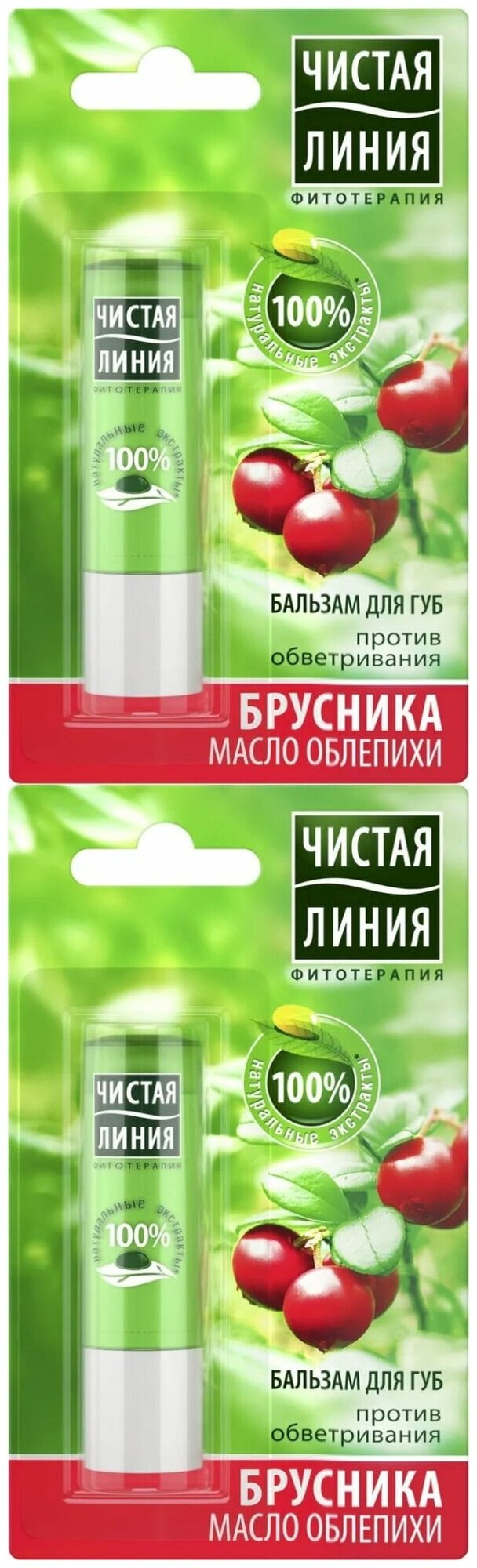 ЧИСТАЯ ЛИНИЯ
ФИТОТЕРАПИЯ

ЧИСТАЯ ЛИНИЯ
ФИТОТЕРАПИЯ
натуральные экстракты*
100%

100%
натуральные экстракты*

БАЛЬЗАМ ДЛЯ ГУБ
против обветривания

БРУСНИКА
МАСЛО ОБЛЕПИХИ

ЧИСТАЯ ЛИНИЯ
ФИТОТЕРАПИЯ

ЧИСТАЯ ЛИНИЯ
ФИТОТЕРАПИЯ
натуральные экстракты*
100%

100%
натуральные экстракты*

БАЛЬЗАМ ДЛЯ ГУБ
против обветривания

БРУСНИКА
МАСЛО ОБЛЕПИХИ